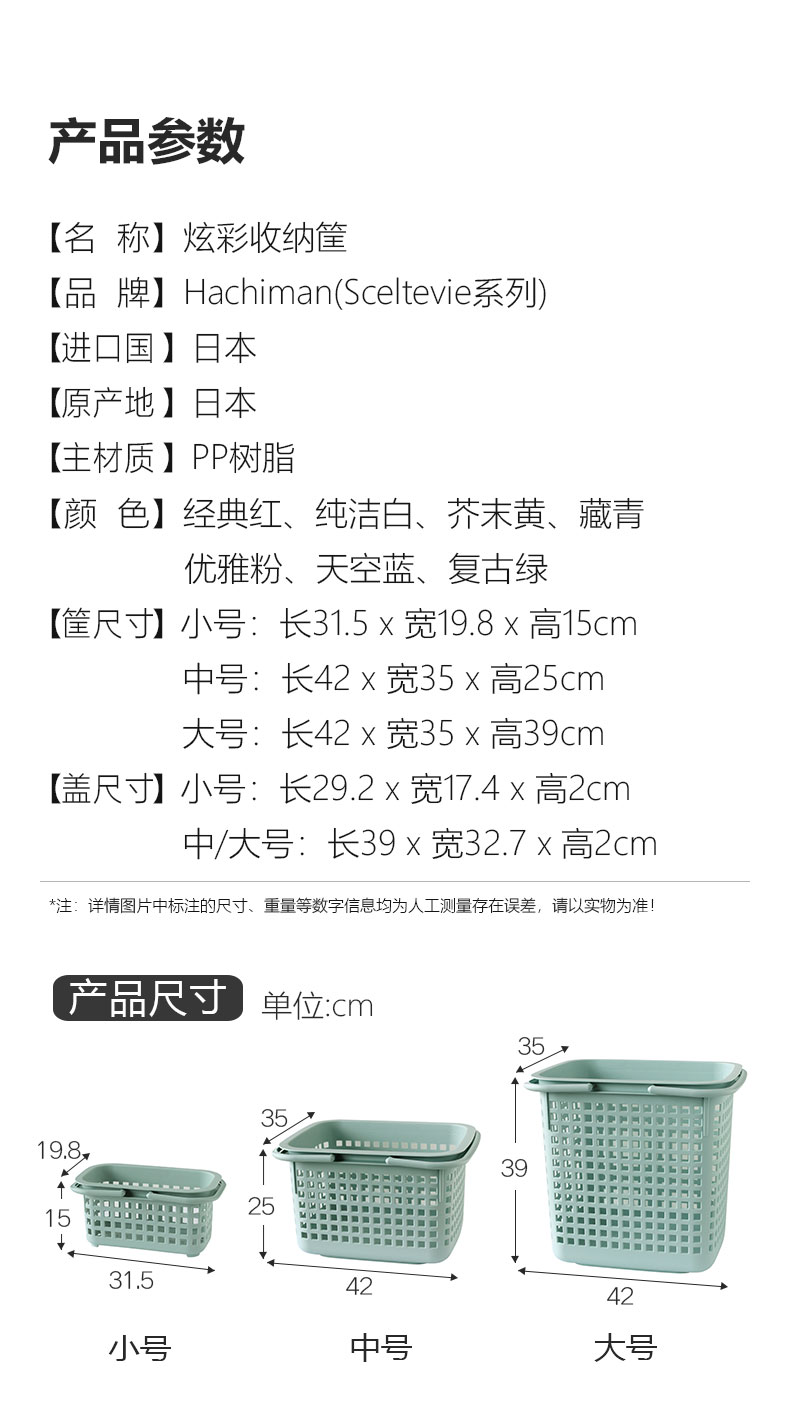 产品参数

【名 称】炫彩收纳筐

【品 牌】Hachiman(Sceltevie系列)

【进口国】日本

【原产地】日本

【主材质】PP树脂

【颜 色】经典红、纯洁白、芥末黄、藏青
优雅粉、天空蓝、复古绿

【筐尺寸】小号：长31.5 x 宽19.8 x 高15cm
中号：长42 x 宽35 x 高25cm
大号：长42 x 宽35 x 高39cm

【盖尺寸】小号：长29.2 x 宽17.4 x 高2cm
中/大号：长39 x 宽32.7 x 高2cm

*注：详情图片中标注的尺寸、重量等数字信息均为人工测量存在误差，请以实物为准！

产品尺寸 单位:cm

19.8
15
31.5
小号

35
25
42
中号

35
39
42
大号